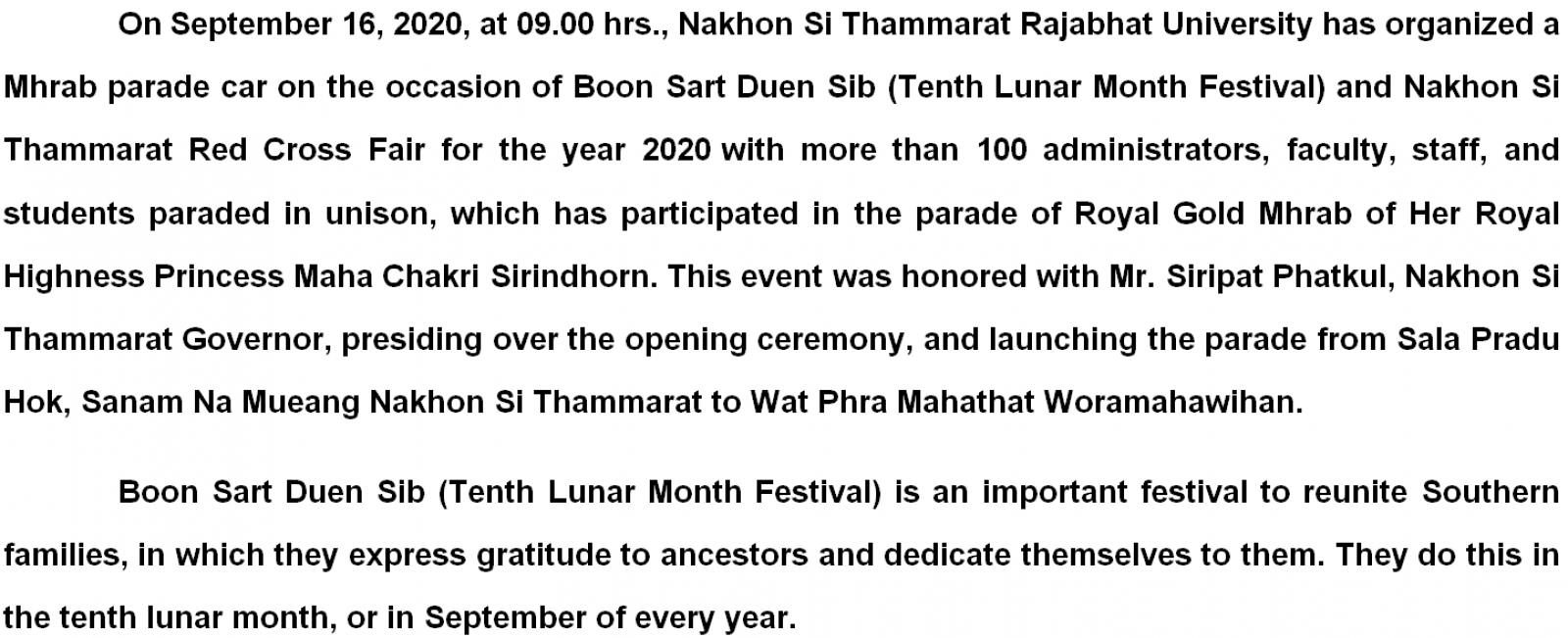 On September 16, 2020, at 09.00 hrs., Nakhon Si Thammarat Rajabhat University has organized a Mhrab parade car on the occasion of Boon Sart Duen Sib (Tenth Lunar Month Festival) and Nakhon Si Thammarat Red Cross Fair for the year 2020 with more than 100 administrators, faculty, staff, and students paraded in unison, which has participated in the parade of Royal Gold Mhrab of Her Royal Highness Princess Maha Chakri Sirindhorn. This event was honored with Mr. Siripat Phatkul, Nakhon Si Thammarat Governor, presiding over the opening ceremony, and launching the parade from Sala Pradu Hok, Sanam Na Mueang Nakhon Si Thammarat to Wat Phra Mahathat Woramahawihan.

Boon Sart Duen Sib (Tenth Lunar Month Festival) is an important festival to reunite Southern families, in which they express gratitude to ancestors and dedicate themselves to them. They do this in the tenth lunar month, or in September of every year.